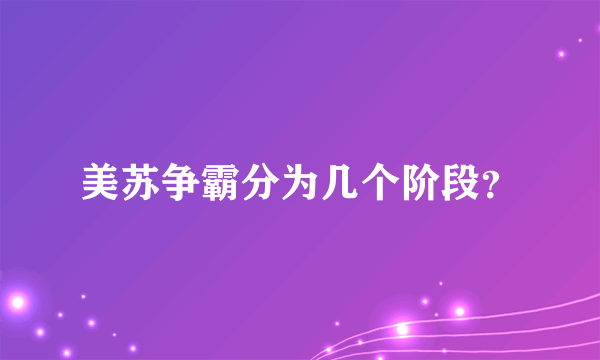 美苏争霸分为几个阶段?